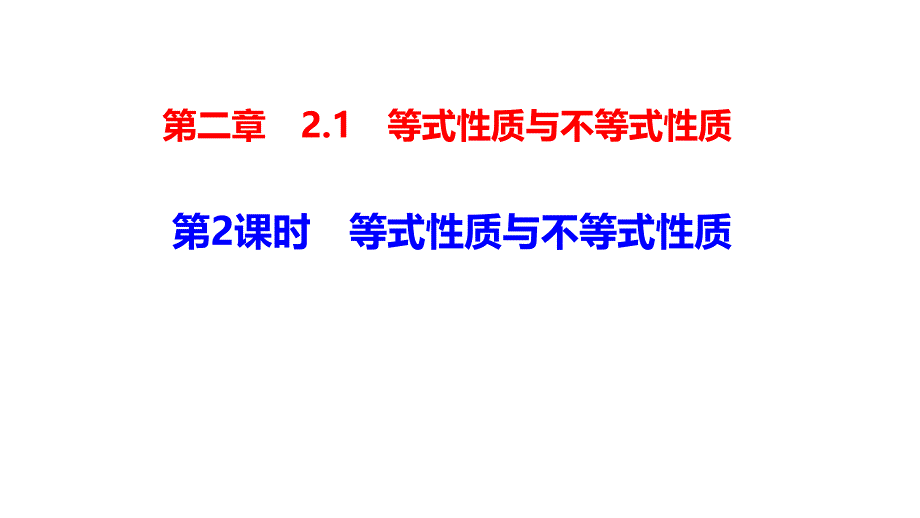 第二章　2.1　等式性质与不等式性质

第2课时　等式性质与不等式性质